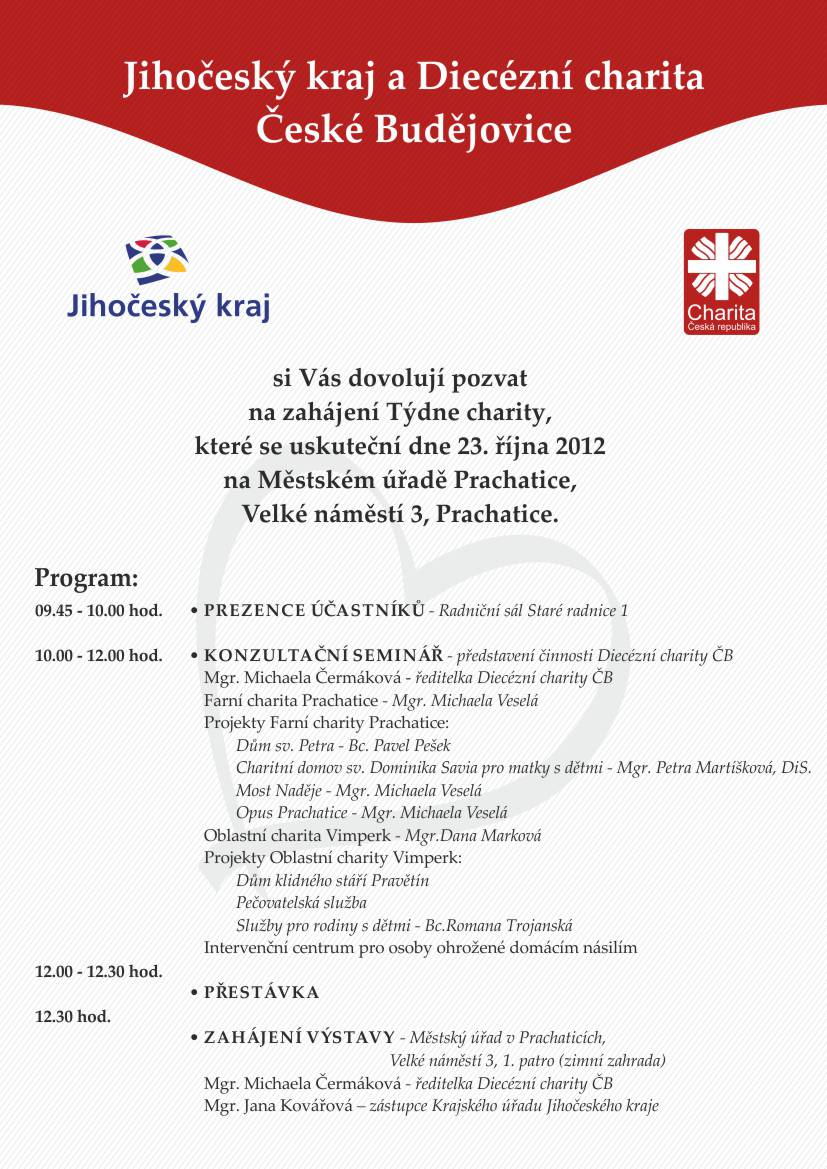 Jihočeský kraj a Diecézní charita České Budějovice

Jihočeský kraj

Charita
Česká republika

si Vás dovolují pozvat
na zahájení Týdne charity,
které se uskuteční dne 23. října 2012
na Městském úřadě Prachatice,
Velké náměstí 3, Prachatice.

Program:

09.45 - 10.00 hod. • PREZENCE ÚČASTNÍKŮ - Radniční sál Staré radnice 1

10.00 - 12.00 hod. • KONZULTAČNÍ SEMINÁŘ - představení činnosti Diecézní charity ČB
Mgr. Michaela Čermáková - ředitelka Diecézní charity ČB
Farní charita Prachatice - Mgr. Michaela Veselá
Projekty Farní charity Prachatice:
Dům sv. Petra - Bc. Pavel Pešek
Charitní domov sv. Dominika Savia pro matky s dětmi - Mgr. Petra Martíšková, DiS.
Most Naděje - Mgr. Michaela Veselá
Opus Prachatice - Mgr. Michaela Veselá
Oblastní charita Vimperk - Mgr.Dana Marková
Projekty Oblastní charity Vimperk:
Dům klidného stáří Pravětín
Pečovatelská služba
Služby pro rodiny s dětmi - Bc.Romana Trojanská
Intervenční centrum pro osoby ohrožené domácím násilím

12.00 - 12.30 hod. • PŘESTÁVKA

12.30 hod. • ZAHÁJENÍ VÝSTAVY - Městský úřad v Prachaticích, Velké náměstí 3, 1. patro (zimní zahrada)
Mgr. Michaela Čermáková - ředitelka Diecézní charity ČB
Mgr. Jana Kovářová – zástupce Krajského úřadu Jihočeského kraje